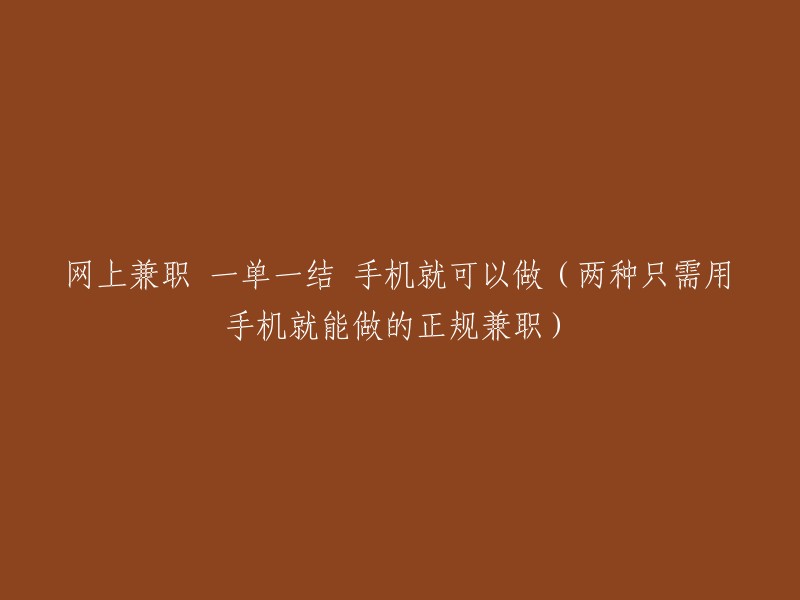 网上兼职 一单一结 手机就可以做（两种只需用手机就能做的正规兼职）